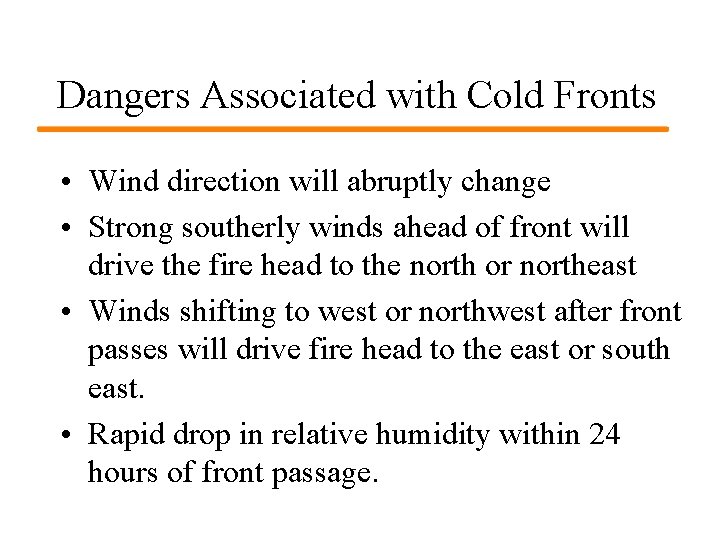 Dangers Associated with Cold Fronts

• Wind direction will abruptly change
• Strong southerly winds ahead of front will drive the fire head to the north or northeast
• Winds shifting to west or northwest after front passes will drive fire head to the east or south east.
• Rapid drop in relative humidity within 24 hours of front passage.